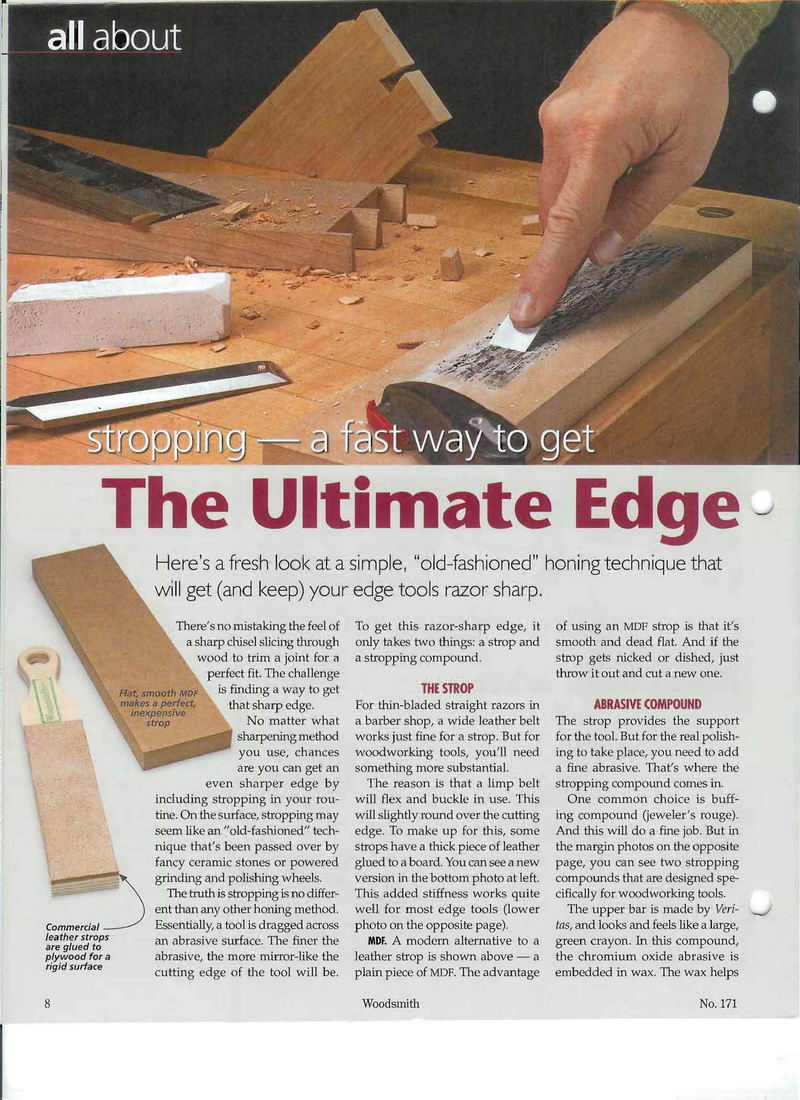 all about

stropping — a fast way to get

The Ultimate Edge

Here's a fresh look at a simple, "old-fashioned" honing technique that will get (and keep) your edge tools razor sharp.

Flat, smooth MDF makes a perfect, inexpensive strop

Commercial leather strops are glued to plywood for a rigid surface

There's no mistaking the feel of a sharp chisel slicing through wood to trim a joint for a perfect fit. The challenge is finding a way to get that sharp edge.

No matter what sharpening method you use, chances are you can get an even sharper edge by including stropping in your routine. On the surface, stropping may seem like an "old-fashioned" technique that's been passed over by fancy ceramic stones or powered grinding and polishing wheels.

The truth is stropping is no different than any other honing method. Essentially, a tool is dragged across an abrasive surface. The finer the abrasive, the more mirror-like the cutting edge of the tool will be.

To get this razor-sharp edge, it only takes two things: a strop and a stropping compound.

THE STROP

For thin-bladed straight razors in a barber shop, a wide leather belt works just fine for a strop. But for woodworking tools, you'll need something more substantial.

The reason is that a limp belt will flex and buckle in use. This will slightly round over the cutting edge. To make up for this, some strops have a thick piece of leather glued to a board. You can see a new version in the bottom photo at left. This added stiffness works quite well for most edge tools (lower photo on the opposite page).

MDF. A modern alternative to a leather strop is shown above — a plain piece of MDF. The advantage of using an MDF strop is that it's smooth and dead flat. And if the strop gets nicked or dished, just throw it out and cut a new one.

ABRASIVE COMPOUND

The strop provides the support for the tool. But for the real polishing to take place, you need to add a fine abrasive. That's where the stropping compound comes in.

One common choice is buffing compound (jeweler's rouge). And this will do a fine job. But in the margin photos on the opposite page, you can see two stropping compounds that are designed specifically for woodworking tools.

The upper bar is made by Veritas, and looks and feels like a large, green crayon. In this compound, the chromium oxide abrasive is embedded in wax. The wax helps

8

Woodsmith

No. 171